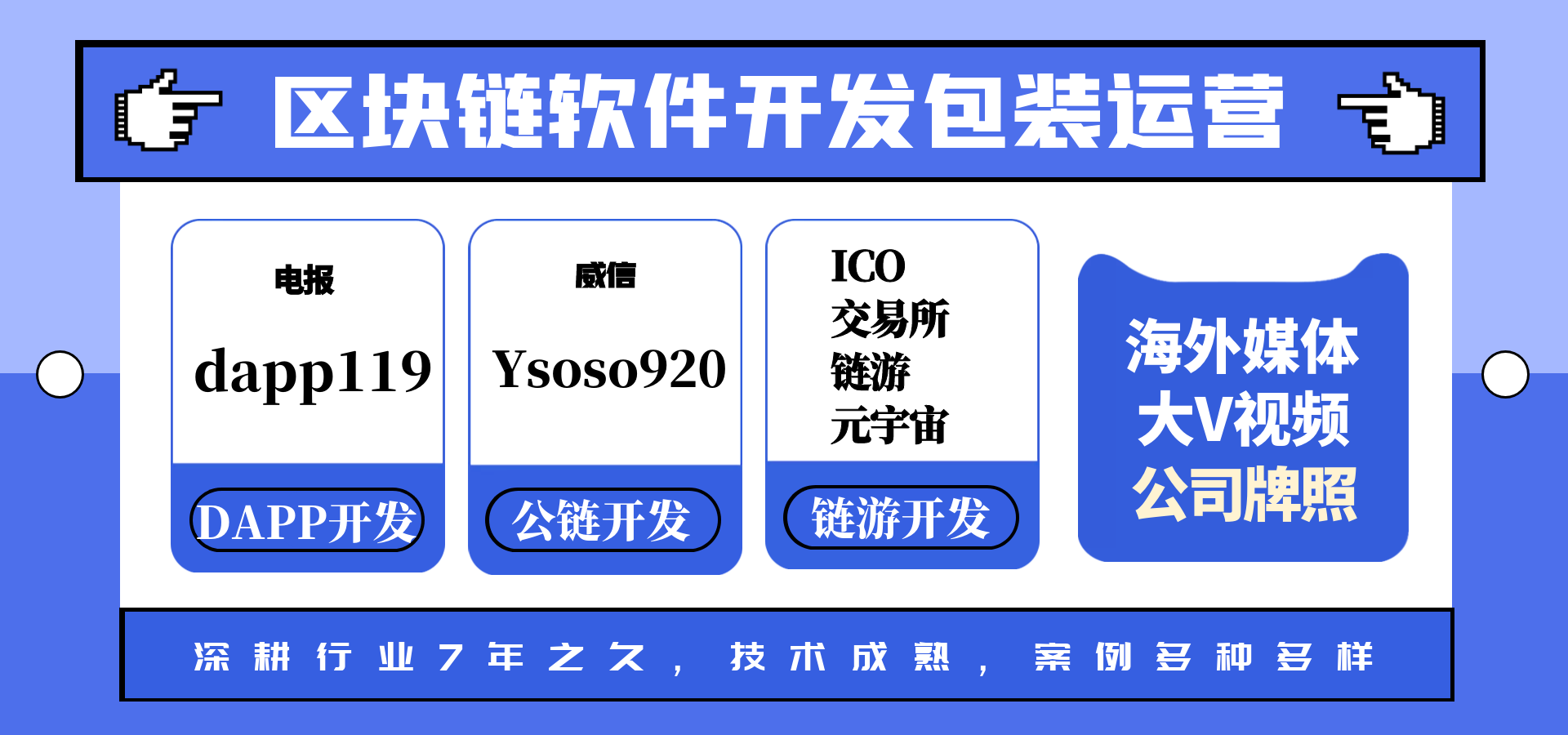 区块链软件开发包装运营

电报

dapp119

DAPP开发

威信

Ysoso920

公链开发

ICO
交易所
链游
元宇宙

链游开发

海外媒体
大V视频
公司牌照

深耕行业7年之久，技术成熟，案例多种多样